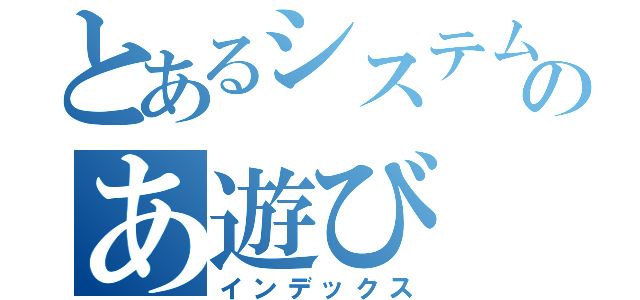 とあるシステムの
あ遊び
インデックス